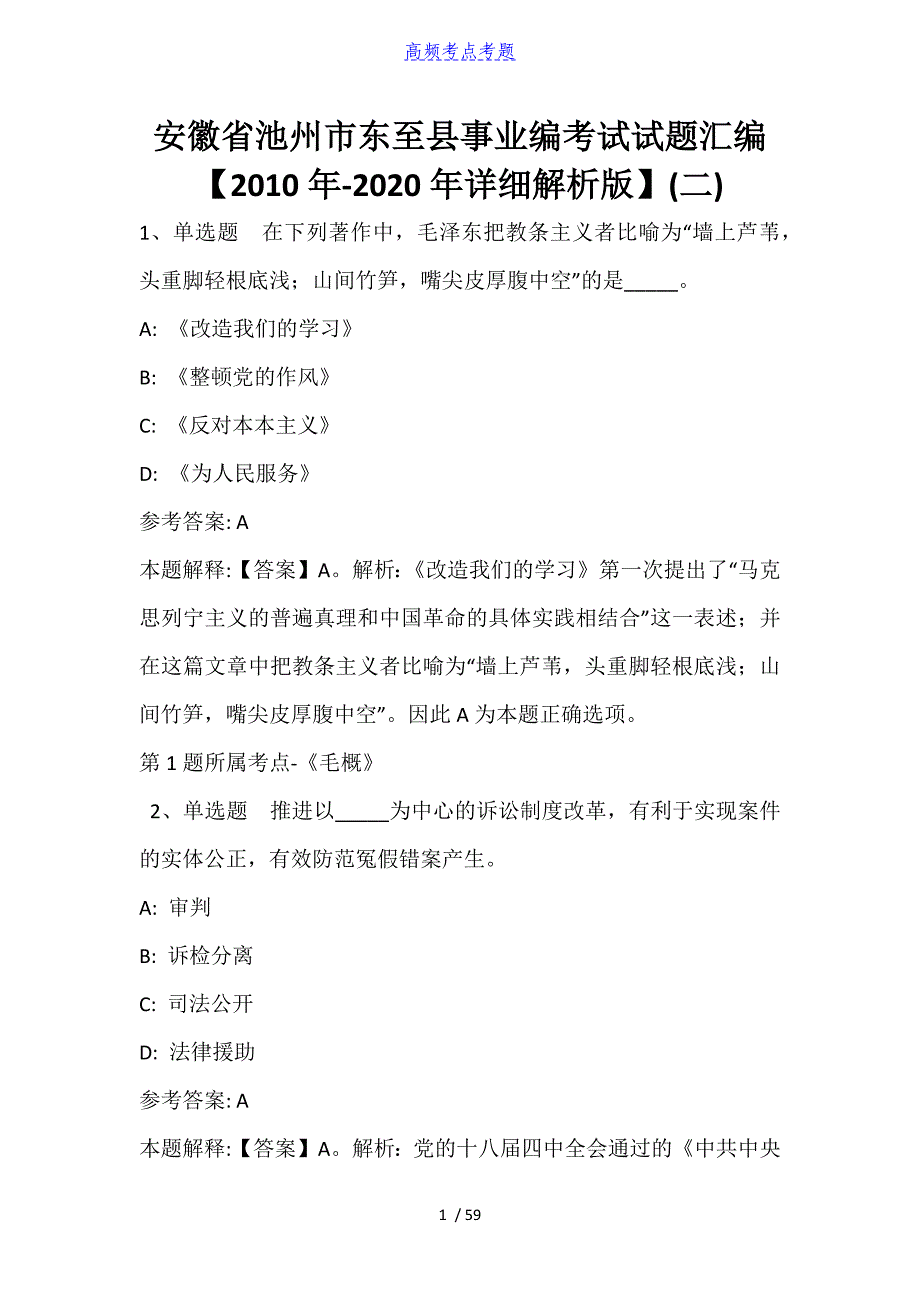 高频考点考题

安徽省池州市东至县事业编考试试题汇编【2010年-2020年详细解析版】(二)

1、单选题 在下列著作中，毛泽东把教条主义者比喻为“墙上芦苇，头重脚轻根底浅；山间竹笋，嘴尖皮厚腹中空”的是_____。

A: 《改造我们的学习》

B: 《整顿党的作风》

C: 《反对本本主义》

D: 《为人民服务》

参考答案: A

本题解释:【答案】A。解析:《改造我们的学习》第一次提出了“马克思列宁主义的普遍真理和中国革命的具体实践相结合”这一表述；并在这篇文章中把教条主义者比喻为“墙上芦苇，头重脚轻根底浅；山间竹笋，嘴尖皮厚腹中空”。因此A为本题正确选项。

第1题所属考点-《毛概》

2、单选题 推进以_____为中心的诉讼制度改革，有利于实现案件的实体公正，有效防范冤假错案产生。

A: 审判

B: 诉检分离

C: 司法公开

D: 法律援助

参考答案: A

本题解释:【答案】A。解析:党的十八届四中全会通过的《中共中央

1 / 59